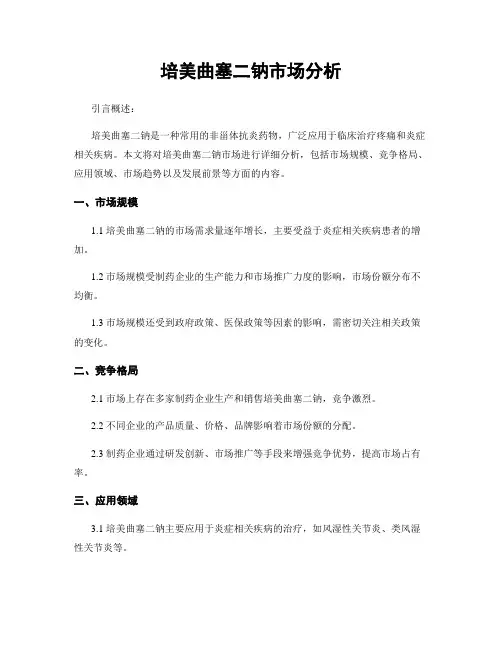 培美曲塞二钠市场分析

引言概述：

培美曲塞二钠是一种常用的非甾体抗炎药物，广泛应用于临床治疗疼痛和炎症相关疾病。本文将对培美曲塞二钠市场进行详细分析，包括市场规模、竞争格局、应用领域、市场趋势以及发展前景等方面的内容。

一、市场规模

1.1 培美曲塞二钠的市场需求量逐年增长，主要受益于炎症相关疾病患者的增加。

1.2 市场规模受制药企业的生产能力和市场推广力度的影响，市场份额分布不均衡。

1.3 市场规模还受到政府政策、医保政策等因素的影响，需密切关注相关政策的变化。

二、竞争格局

2.1 市场上存在多家制药企业生产和销售培美曲塞二钠，竞争激烈。

2.2 不同企业的产品质量、价格、品牌影响着市场份额的分配。

2.3 制药企业通过研发创新、市场推广等手段来增强竞争优势，提高市场占有率。

三、应用领域

3.1 培美曲塞二钠主要应用于炎症相关疾病的治疗，如风湿性关节炎、类风湿性关节炎等。